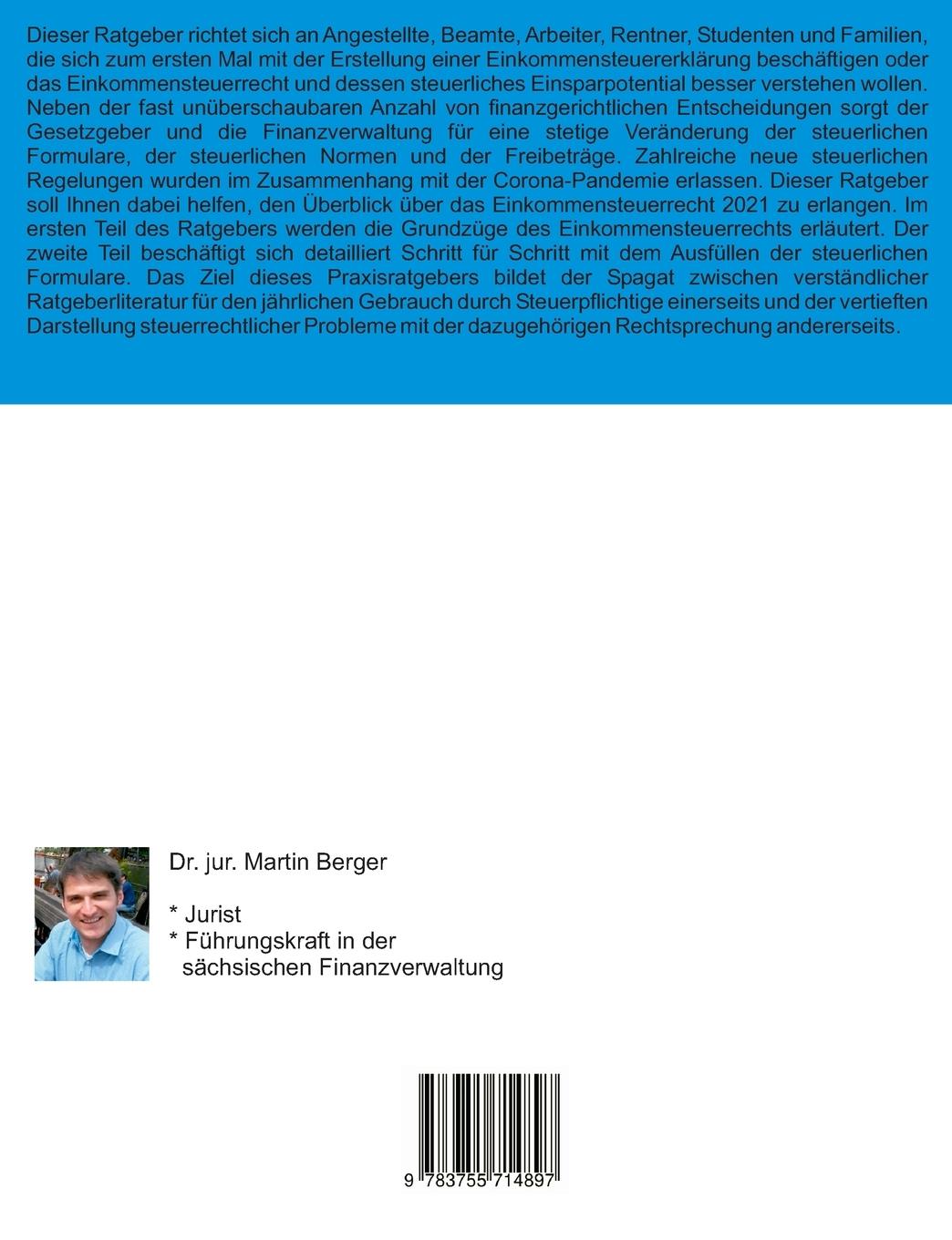 Dieser Ratgeber richtet sich an Angestellte, Beamte, Arbeiter, Rentner, Studenten und Familien, die sich zum ersten Mal mit der Erstellung einer Einkommensteuererklärung beschäftigen oder das Einkommensteuerrecht und dessen steuerliches Einsparpotential besser verstehen wollen. Neben der fast unüberschaubaren Anzahl von finanzgerichtlichen Entscheidungen sorgt der Gesetzgeber und die Finanzverwaltung für eine stetige Veränderung der steuerlichen Formulare, der steuerlichen Normen und der Freibeträge. Zahlreiche neue steuerlichen Regelungen wurden im Zusammenhang mit der Corona-Pandemie erlassen. Dieser Ratgeber soll Ihnen dabei helfen, den Überblick über das Einkommensteuerrecht 2021 zu erlangen. Im ersten Teil des Ratgebers werden die Grundzüge des Einkommensteuerrechts erläutert. Der zweite Teil beschäftigt sich detailliert Schritt für Schritt mit dem Ausfüllen der steuerlichen Formulare. Das Ziel dieses Praxisratgebers bildet der Spagat zwischen verständlicher Ratgeberliteratur für den jährlichen Gebrauch durch Steuerpflichtige einerseits und der vertieften Darstellung steuerrechtlicher Probleme mit der dazugehörigen Rechtsprechung andererseits.

Dr. jur. Martin Berger

* Jurist
* Führungskraft in der sächsischen Finanzverwaltung

9 783755 714897